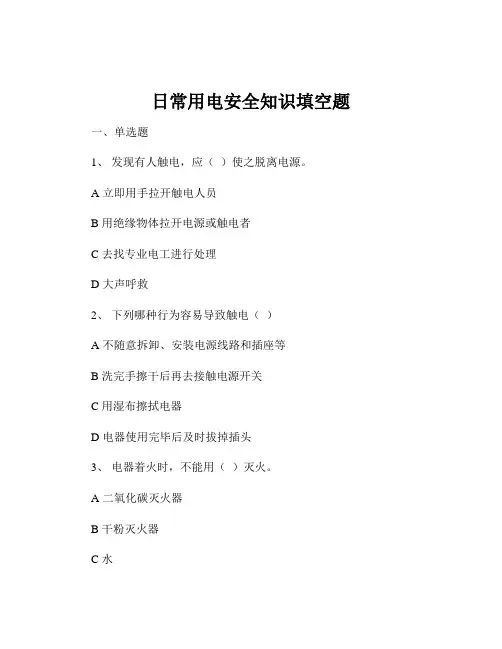 日常用电安全知识填空题

一、单选题

1、 发现有人触电，应（ ）使之脱离电源。

A 立即用手拉开触电人员

B 用绝缘物体拉开电源或触电者

C 去找专业电工进行处理

D 大声呼救

2、 下列哪种行为容易导致触电（ ）

A 不随意拆卸、安装电源线路和插座等

B 洗完手擦干后再去接触电源开关

C 用湿布擦拭电器

D 电器使用完毕后及时拔掉插头

3、 电器着火时，不能用（ ）灭火。

A 二氧化碳灭火器

B 干粉灭火器

C 水